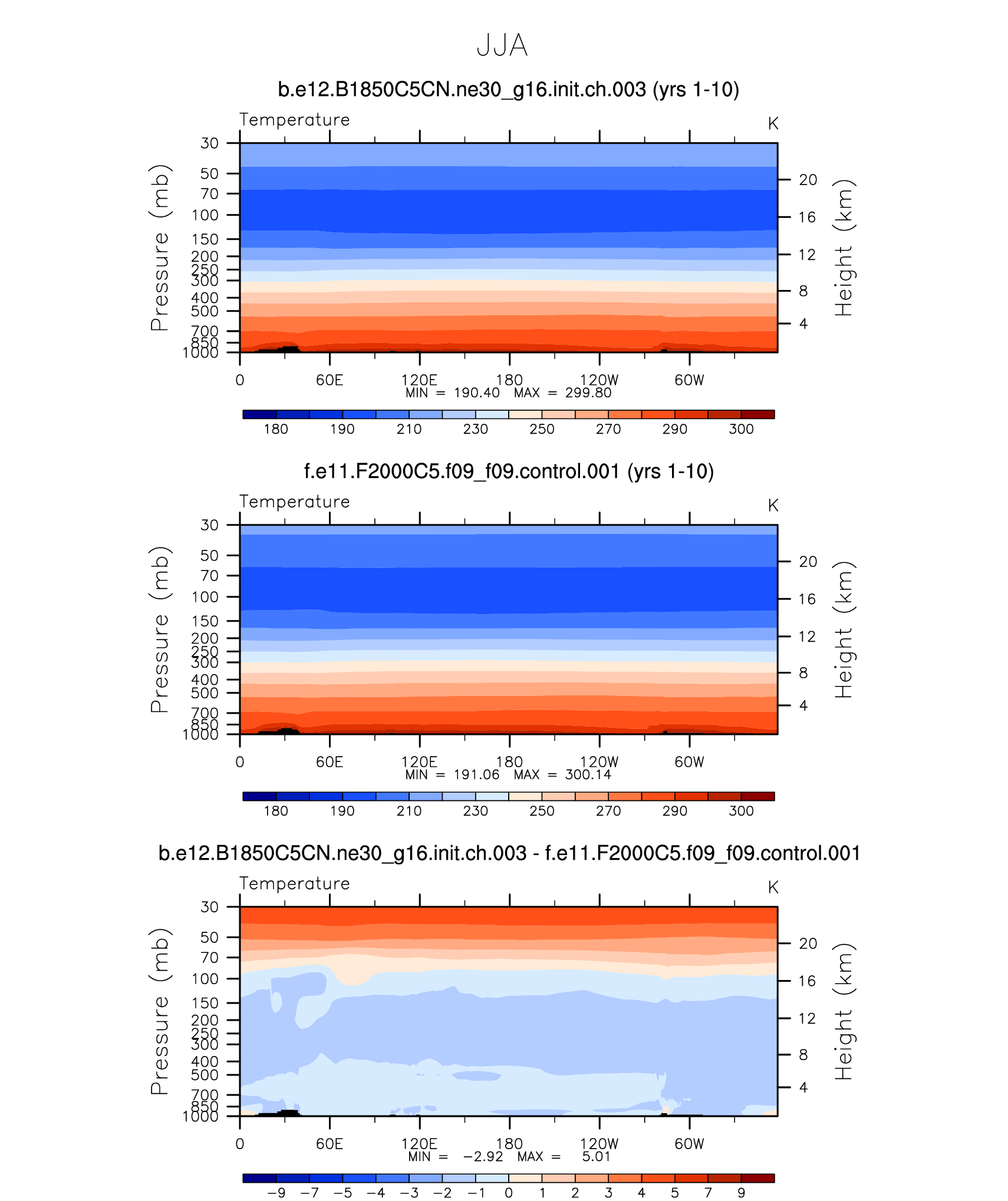 JJA

b.e12.B1850C5CN.ne30_g16.init.ch.003 (yrs 1-10)

Temperature

K

Pressure (mb)

30
50
70
100
150
200
250
300
400
500
700
850
1000

Height (km)

20
16
12
8
4

0 60E 120E 180 120W 60W

MIN = 190.40 MAX = 299.80

180 190 210 230 250 270 290 300

f.e11.F2000C5.f09_f09.control.001 (yrs 1-10)

Temperature

K

Pressure (mb)

30
50
70
100
150
200
250
300
400
500
700
850
1000

Height (km)

20
16
12
8
4

0 60E 120E 180 120W 60W

MIN = 191.06 MAX = 300.14

180 190 210 230 250 270 290 300

b.e12.B1850C5CN.ne30_g16.init.ch.003 - f.e11.F2000C5.f09_f09.control.001

Temperature

K

Pressure (mb)

30
50
70
100
150
200
250
300
400
500
700
850
1000

Height (km)

20
16
12
8
4

0 60E 120E 180 120W 60W

MIN = −2.92 MAX = 5.01

−9 −7 −5 −4 −3 −2 −1 0 1 2 3 4 5 7 9